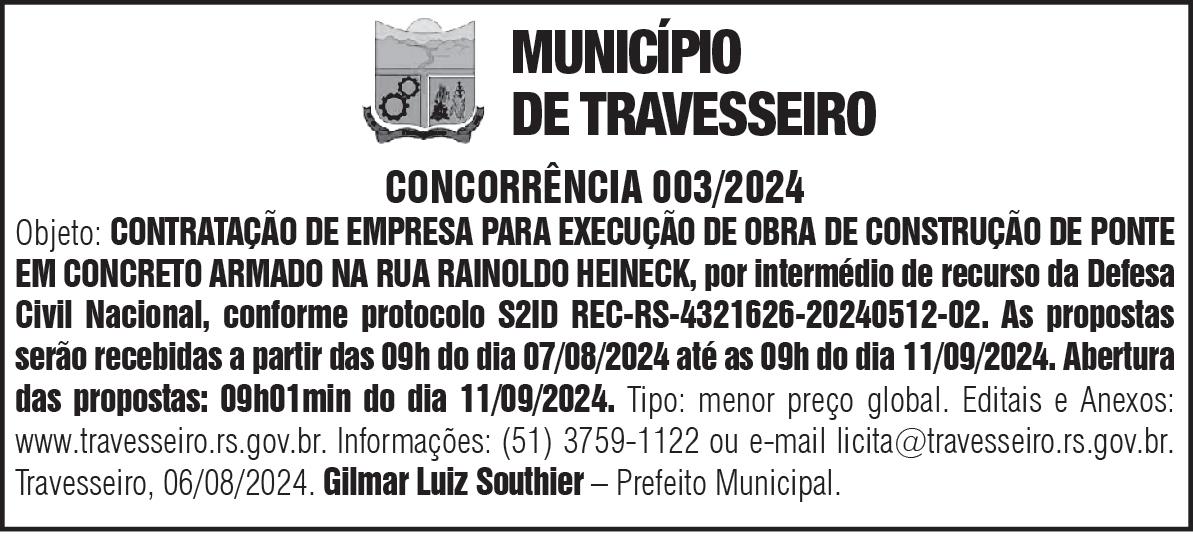 MUNICÍPIO
DE TRAVESSEIRO

CONCORRÊNCIA 003/2024

Objeto: CONTRATAÇÃO DE EMPRESA PARA EXECUÇÃO DE OBRA DE CONSTRUÇÃO DE PONTE EM CONCRETO ARMADO NA RUA RAINOLDO HEINECK, por intermédio de recurso da Defesa Civil Nacional, conforme protocolo S2ID REC-RS-4321626-20240512-02. As propostas serão recebidas a partir das 09h do dia 07/08/2024 até as 09h do dia 11/09/2024. Abertura das propostas: 09h01min do dia 11/09/2024. Tipo: menor preço global. Editais e Anexos: www.travesseiro.rs.gov.br. Informações: (51) 3759-1122 ou e-mail licita@travesseiro.rs.gov.br. Travesseiro, 06/08/2024. Gilmar Luiz Southier – Prefeito Municipal.